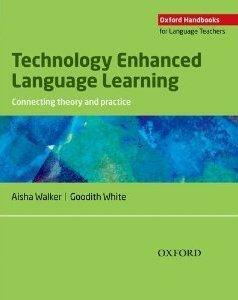 Oxford Handbooks
for Language Teachers

Technology Enhanced Language Learning

Connecting theory and practice

Aisha Walker | Goodith White

OXFORD